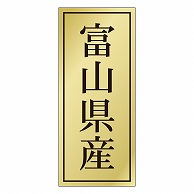 富山県産